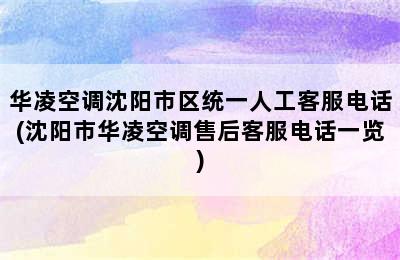 华凌空调沈阳市区统一人工客服电话(沈阳市华凌空调售后客服电话一览)